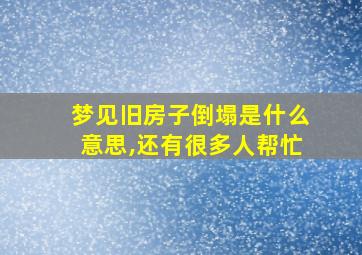 梦见旧房子倒塌是什么意思,还有很多人帮忙